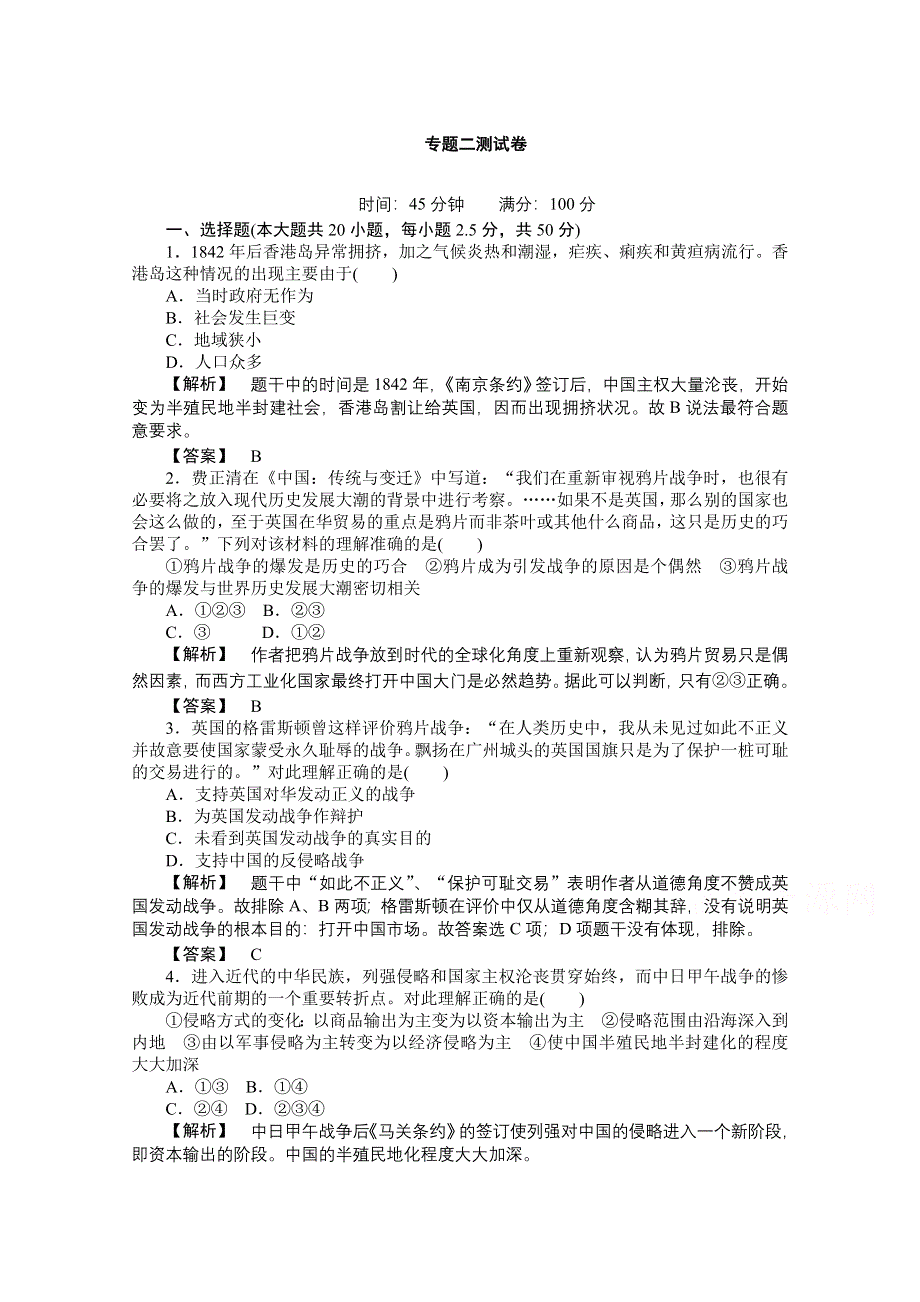 专题二测试卷

时间：45 分钟　　满分：100 分

一、选择题(本大题共 20 小题，每小题 2.5 分，共 50 分)

1．1842 年后香港岛异常拥挤，加之气候炎热和潮湿，疟疾、痢疾和黄疸病流行。香港岛这种情况的出现主要由于(　　)

A．当时政府无作为

B．社会发生巨变

C．地域狭小

D．人口众多

【解析】　题干中的时间是 1842 年，《南京条约》签订后，中国主权大量沦丧，开始变为半殖民地半封建社会，香港岛割让给英国，因而出现拥挤状况。故 B 说法最符合题意要求。

【答案】　B

2．费正清在《中国：传统与变迁》中写道：“我们在重新审视鸦片战争时，也很有必要将之放入现代历史发展大潮的背景中进行考察。……如果不是英国，那么别的国家也会这么做的，至于英国在华贸易的重点是鸦片而非茶叶或其他什么商品，这只是历史的巧合罢了。”下列对该材料的理解准确的是(　　)

①鸦片战争的爆发是历史的巧合　②鸦片成为引发战争的原因是个偶然　③鸦片战争的爆发与世界历史发展大潮密切相关

A．①②③　B．②③

C．③　　D．①②

【解析】　作者把鸦片战争放到时代的全球化角度上重新观察，认为鸦片贸易只是偶然因素，而西方工业化国家最终打开中国大门是必然趋势。据此可以判断，只有②③正确。

【答案】　B

3．英国的格雷斯顿曾这样评价鸦片战争：“在人类历史中，我从未见过如此不正义并故意要使国家蒙受永久耻辱的战争。飘扬在广州城头的英国国旗只是为了保护一桩可耻的交易进行的。”对此理解正确的是(　　)

A．支持英国对华发动正义的战争

B．为英国发动战争作辩护

C．未看到英国发动战争的真实目的

D．支持中国的反侵略战争

【解析】　题干中“如此不正义”、“保护可耻交易”表明作者从道德角度不赞成英国发动战争。故排除 A、B 两项；格雷斯顿在评价中仅从道德角度含糊其辞，没有说明英国发动战争的根本目的：打开中国市场。故答案选 C 项；D 项题干没有体现，排除。

【答案】　C

4．进入近代的中华民族，列强侵略和国家主权沦丧贯穿始终，而中日甲午战争的惨败成为近代前期的一个重要转折点。对此理解正确的是(　　)

①侵略方式的变化：以商品输出为主变为以资本输出为主　②侵略范围由沿海深入到内地　③由以军事侵略为主转变为以经济侵略为主　④使中国半殖民地半封建化的程度大大加深

A．①③　B．①④

C．②④　D．②③④

【解析】　中日甲午战争后《马关条约》的签订使列强对中国的侵略进入一个新阶段，即资本输出的阶段。中国的半殖民地化程度大大加深。